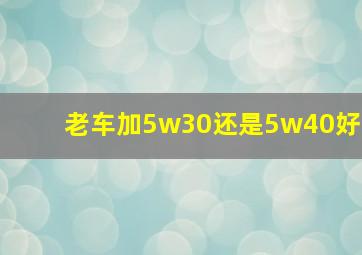 老车加5w30还是5w40好